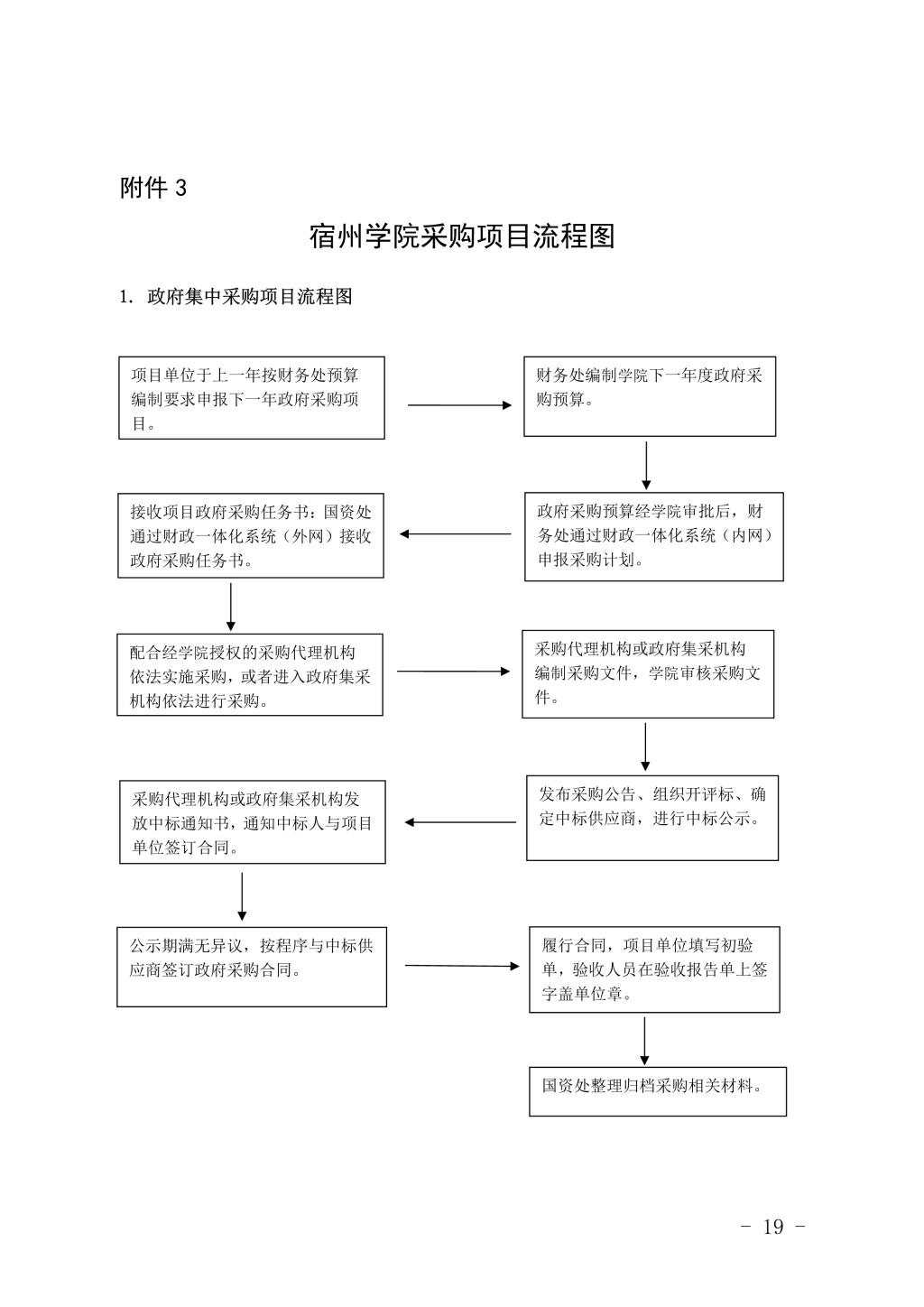 附件 3

宿州学院采购项目流程图

1. 政府集中采购项目流程图

项目单位于上一年按财务处预算编制要求申报下一年政府采购项目。

财务处编制学院下一年度政府采购预算。

政府采购预算经学院审批后，财务处通过财政一体化系统（内网）申报采购计划。

接收项目政府采购任务书：国资处通过财政一体化系统（外网）接收政府采购任务书。

配合经学院授权的采购代理机构依法实施采购，或者进入政府集采机构依法进行采购。

采购代理机构或政府集采机构编制采购文件，学院审核采购文件。

发布采购公告、组织开评标、确定中标供应商，进行中标公示。

采购代理机构或政府集采机构发放中标通知书，通知中标人与项目单位签订合同。

公示期满无异议，按程序与中标供应商签订政府采购合同。

履行合同，项目单位填写初验单，验收人员在验收报告单上签字盖单位章。

国资处整理归档采购相关材料。

- 19 -